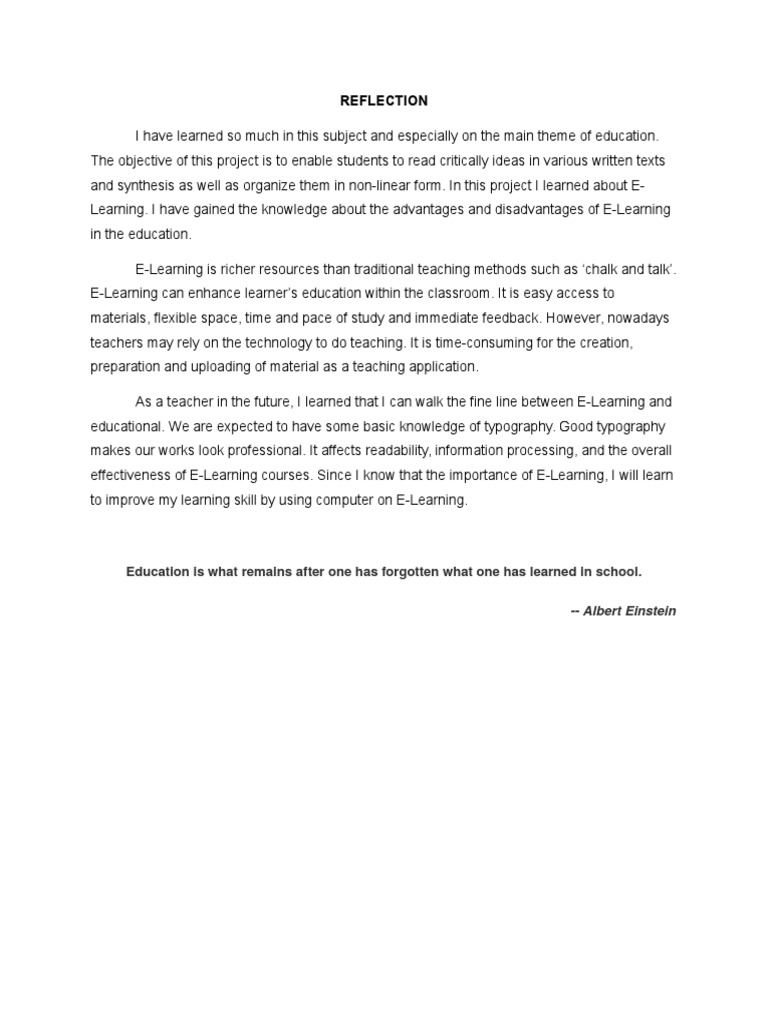 REFLECTION

I have learned so much in this subject and especially on the main theme of education. The objective of this project is to enable students to read critically ideas in various written texts and synthesis as well as organize them in non-linear form. In this project I learned about E-Learning. I have gained the knowledge about the advantages and disadvantages of E-Learning in the education.

E-Learning is richer resources than traditional teaching methods such as 'chalk and talk'. E-Learning can enhance learner's education within the classroom. It is easy access to materials, flexible space, time and pace of study and immediate feedback. However, nowadays teachers may rely on the technology to do teaching. It is time-consuming for the creation, preparation and uploading of material as a teaching application.

As a teacher in the future, I learned that I can walk the fine line between E-Learning and educational. We are expected to have some basic knowledge of typography. Good typography makes our works look professional. It affects readability, information processing, and the overall effectiveness of E-Learning courses. Since I know that the importance of E-Learning, I will learn to improve my learning skill by using computer on E-Learning.

Education is what remains after one has forgotten what one has learned in school.

-- Albert Einstein